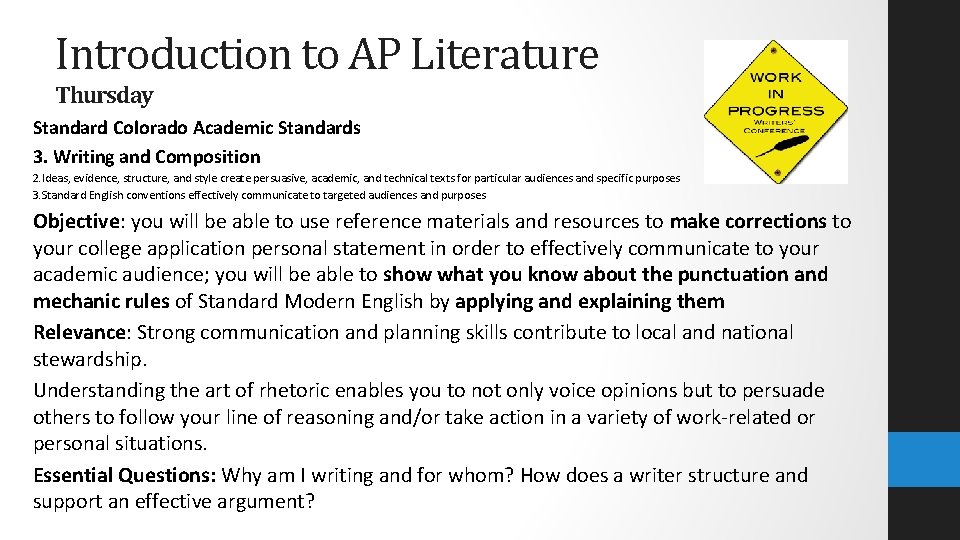 Introduction to AP Literature

Thursday

WORK IN PROGRESS WRITERS' CONFERENCE

Standard Colorado Academic Standards

3. Writing and Composition

2.Ideas, evidence, structure, and style create persuasive, academic, and technical texts for particular audiences and specific purposes

3.Standard English conventions effectively communicate to targeted audiences and purposes

Objective: you will be able to use reference materials and resources to make corrections to your college application personal statement in order to effectively communicate to your academic audience; you will be able to show what you know about the punctuation and mechanic rules of Standard Modern English by applying and explaining them

Relevance: Strong communication and planning skills contribute to local and national stewardship.

Understanding the art of rhetoric enables you to not only voice opinions but to persuade others to follow your line of reasoning and/or take action in a variety of work-related or personal situations.

Essential Questions: Why am I writing and for whom? How does a writer structure and support an effective argument?